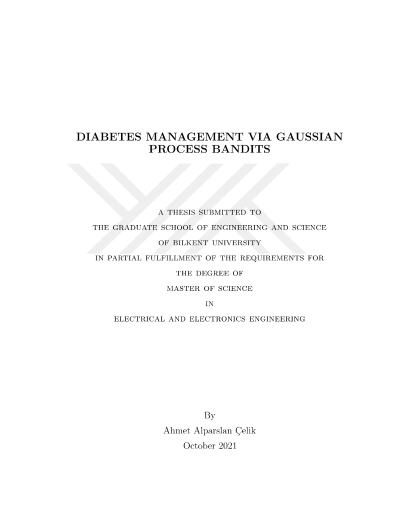 DIABETES MANAGEMENT VIA GAUSSIAN PROCESS BANDITS

A THESIS SUBMITTED TO
THE GRADUATE SCHOOL OF ENGINEERING AND SCIENCE
OF BILKENT UNIVERSITY
IN PARTIAL FULFILLMENT OF THE REQUIREMENTS FOR
THE DEGREE OF
MASTER OF SCIENCE
IN
ELECTRICAL AND ELECTRONICS ENGINEERING

By
Ahmet Alparslan Çelik
October 2021